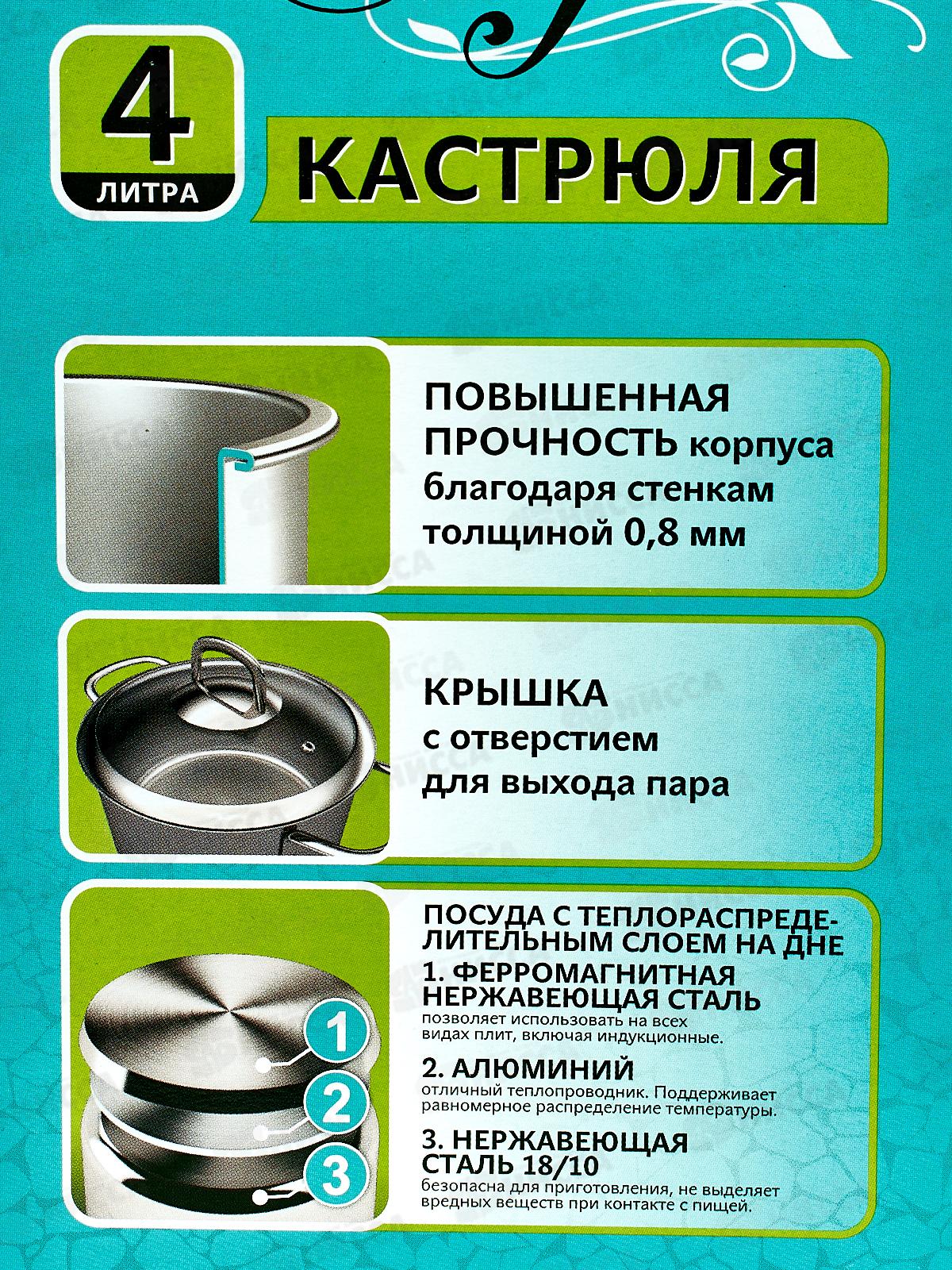 4
ЛИТРА

КАСТРЮЛЯ

ПОВЫШЕННАЯ ПРОЧНОСТЬ корпуса благодаря стенкам толщиной 0,8 мм

КРЫШКА с отверстием для выхода пара

ПОСУДА С ТЕПЛОРАСПРЕДЕЛИТЕЛЬНЫМ СЛОЕМ НА ДНЕ

1. ФЕРРОМАГНИТНАЯ НЕРЖАВЕЮЩАЯ СТАЛЬ
позволяет использовать на всех видах плит, включая индукционные.

2. АЛЮМИНИЙ
отличный теплопроводник. Поддерживает равномерное распределение температуры.

3. НЕРЖАВЕЮЩАЯ СТАЛЬ 18/10
безопасна для приготовления, не выделяет вредных веществ при контакте с пищей.

1
2
3